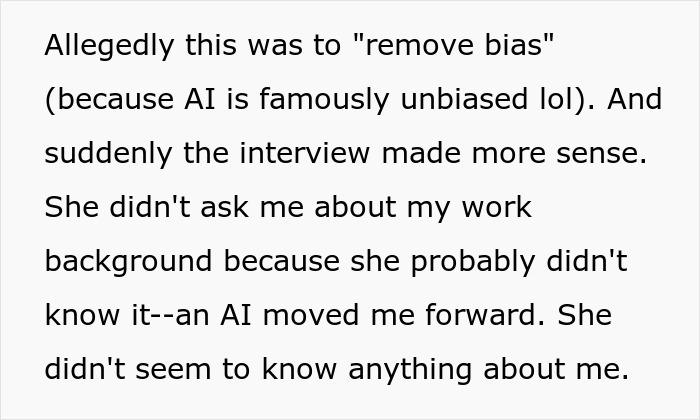 Allegedly this was to "remove bias" (because AI is famously unbiased lol). And suddenly the interview made more sense. She didn't ask me about my work background because she probably didn't know it--an AI moved me forward. She didn't seem to know anything about me.